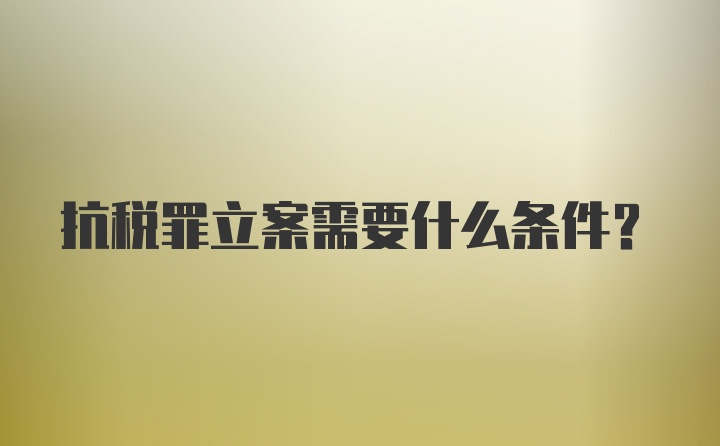 抗税罪立案需要什么条件？